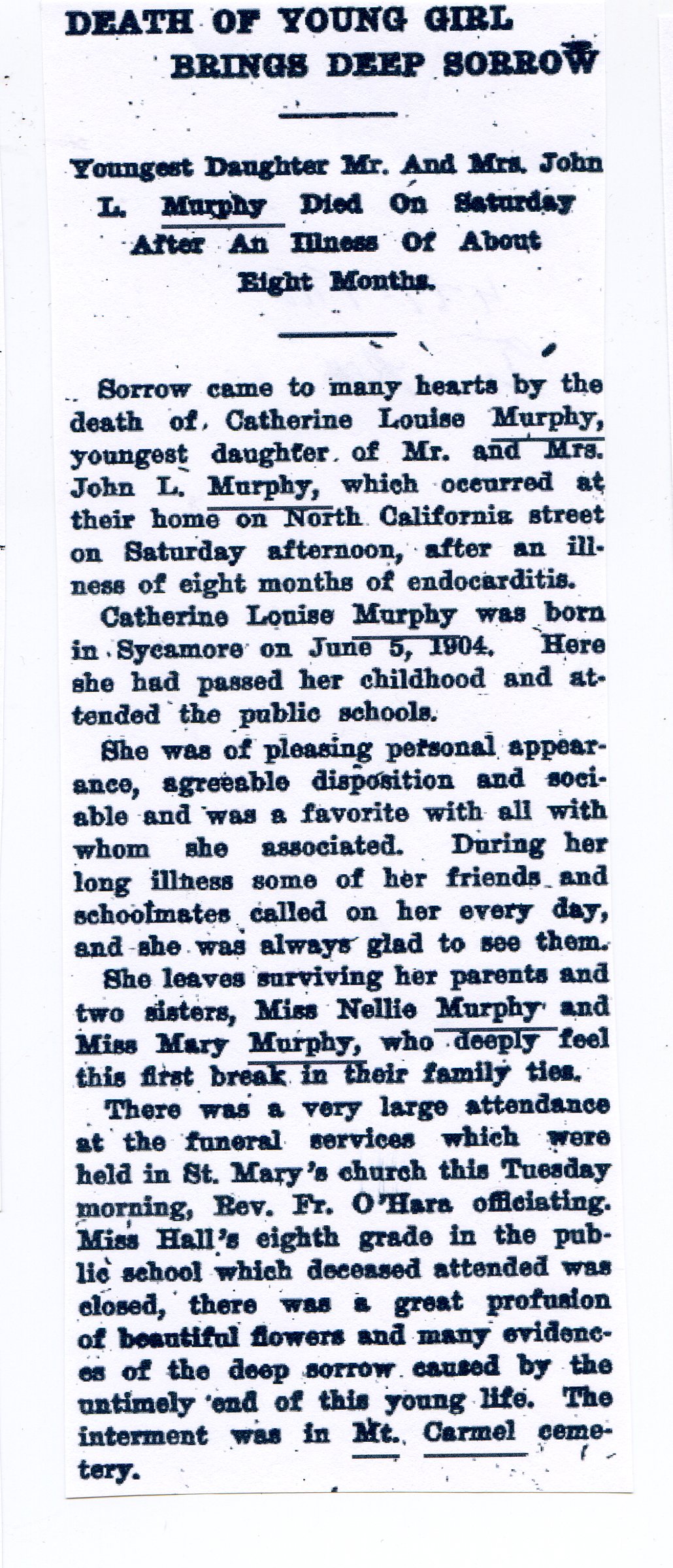 DEATH OF YOUNG GIRL BRINGS DEEP SORROW

Youngest Daughter Mr. And Mrs. John L. Murphy Died On Saturday After An Illness Of About Eight Months.

Sorrow came to many hearts by the death of Catherine Louise Murphy, youngest daughter of Mr. and Mrs. John L. Murphy, which occurred at their home on North California street on Saturday afternoon, after an illness of eight months of endocarditis.

Catherine Louise Murphy was born in Sycamore on June 5, 1904. Here she had passed her childhood and attended the public schools.

She was of pleasing personal appearance, agreeable disposition and sociable and was a favorite with all with whom she associated. During her long illness some of her friends and schoolmates called on her every day, and she was always glad to see them.

She leaves surviving her parents and two sisters, Miss Nellie Murphy and Miss Mary Murphy, who deeply feel this first break in their family ties.

There was a very large attendance at the funeral services which were held in St. Mary's church this Tuesday morning, Rev. Fr. O'Hara officiating. Miss Hall's eighth grade in the public school which deceased attended was closed, there was a great profusion of beautiful flowers and many evidences of the deep sorrow caused by the untimely end of this young life. The interment was in Mt. Carmel cemetery.